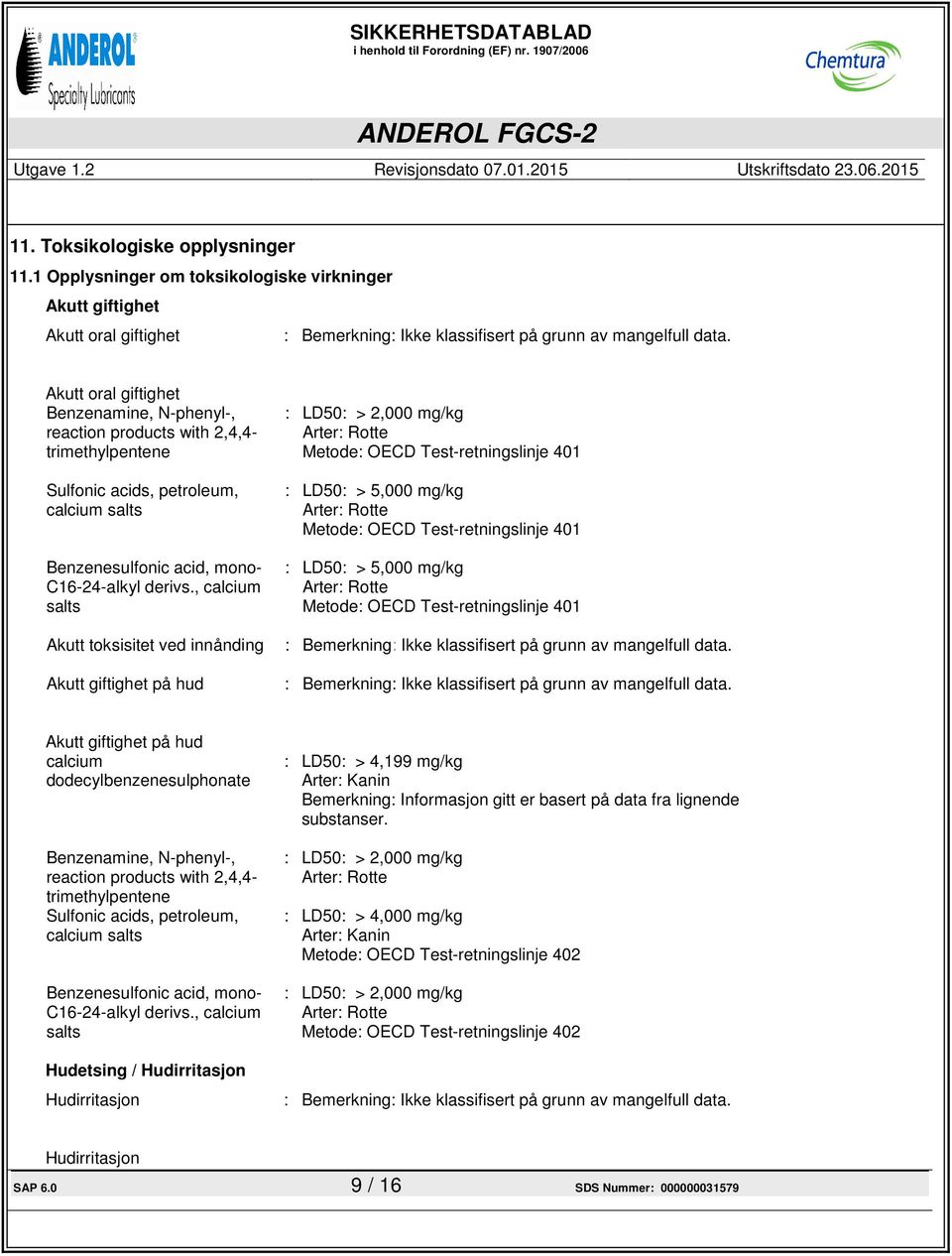 ANDEROL Specialty Lubricants

SIKKERHETSDATABLAD
i henhold til Forordning (EF) nr. 1907/2006

Chemtura

ANDEROL FGCS-2

Utgave 1.2 Revisjonsdato 07.01.2015 Utskriftsdato 23.06.2015

11. Toksikologiske opplysninger

11.1 Opplysninger om toksikologiske virkninger

Akutt giftighet

Akutt oral giftighet : Bemerkning: Ikke klassifisert på grunn av mangelfull data.

Akutt oral giftighet
Benzenamine, N-phenyl-, reaction products with 2,4,4-trimethylpentene : LD50: > 2,000 mg/kg
Arter: Rotte
Metode: OECD Test-retningslinje 401

Sulfonic acids, petroleum, calcium salts : LD50: > 5,000 mg/kg
Arter: Rotte
Metode: OECD Test-retningslinje 401

Benzenesulfonic acid, mono-C16-24-alkyl derivs., calcium salts : LD50: > 5,000 mg/kg
Arter: Rotte
Metode: OECD Test-retningslinje 401

Akutt toksisitet ved innånding : Bemerkning: Ikke klassifisert på grunn av mangelfull data.

Akutt giftighet på hud : Bemerkning: Ikke klassifisert på grunn av mangelfull data.

Akutt giftighet på hud
calcium dodecylbenzenesulphonate : LD50: > 4,199 mg/kg
Arter: Kanin
Bemerkning: Informasjon gitt er basert på data fra lignende substanser.

Benzenamine, N-phenyl-, reaction products with 2,4,4-trimethylpentene : LD50: > 2,000 mg/kg
Arter: Rotte

Sulfonic acids, petroleum, calcium salts : LD50: > 4,000 mg/kg
Arter: Kanin
Metode: OECD Test-retningslinje 402

Benzenesulfonic acid, mono-C16-24-alkyl derivs., calcium salts : LD50: > 2,000 mg/kg
Arter: Rotte
Metode: OECD Test-retningslinje 402

Hudetsing / Hudirritasjon

Hudirritasjon : Bemerkning: Ikke klassifisert på grunn av mangelfull data.

Hudirritasjon

SAP 6.0 9 / 16 SDS Nummer: 000000031579